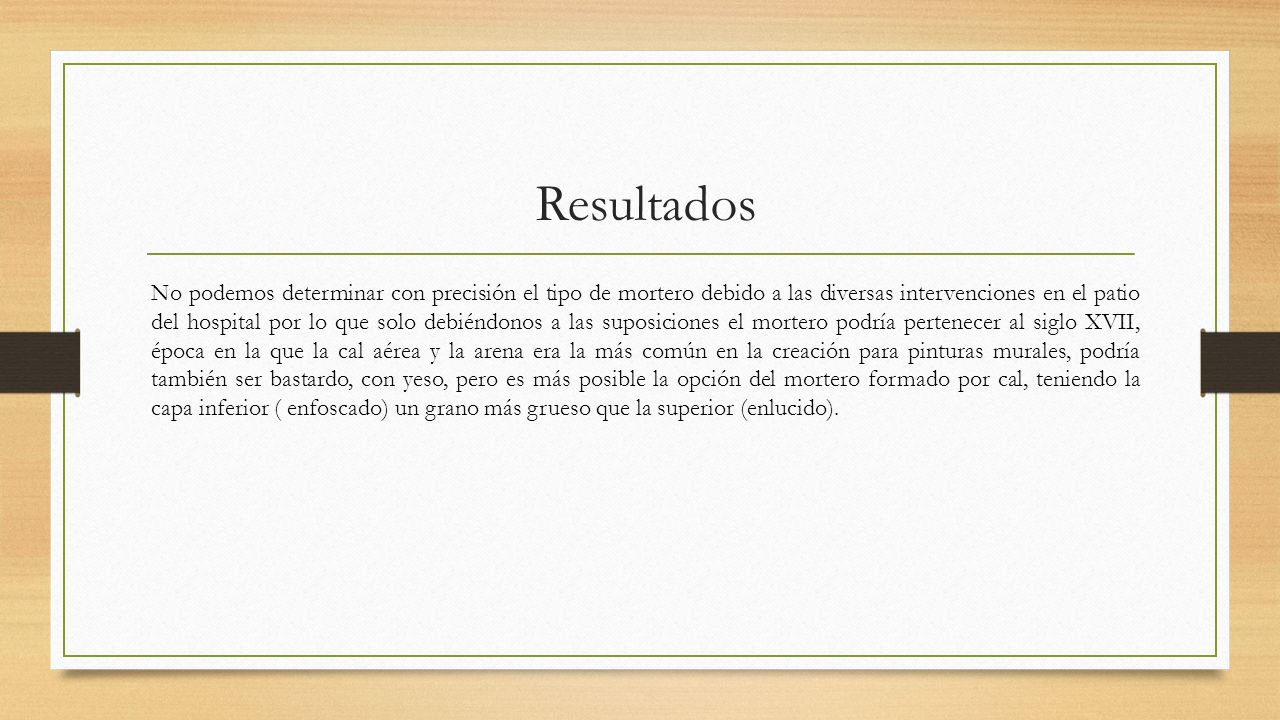 Resultados

No podemos determinar con precisión el tipo de mortero debido a las diversas intervenciones en el patio del hospital por lo que solo debiéndonos a las suposiciones el mortero podría pertenecer al siglo XVII, época en la que la cal aérea y la arena era la más común en la creación para pinturas murales, podría también ser bastardo, con yeso, pero es más posible la opción del mortero formado por cal, teniendo la capa inferior ( enfoscado) un grano más grueso que la superior (enlucido).